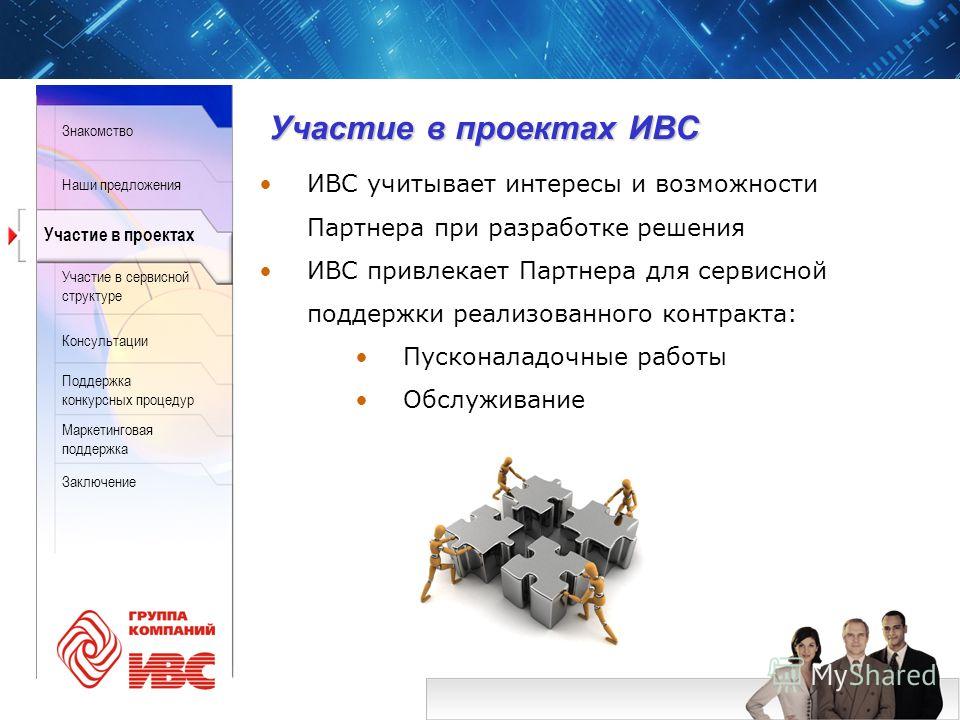 Знакомство

Наши предложения

Участие в проектах

Участие в сервисной структуре

Консультации

Поддержка конкурсных процедур

Маркетинговая поддержка

Заключение

ГРУППА КОМПАНИЙ ИВС

Участие в проектах ИВС

• ИВС учитывает интересы и возможности Партнера при разработке решения

• ИВС привлекает Партнера для сервисной поддержки реализованного контракта:

• Пусконаладочные работы

• Обслуживание

MyShared